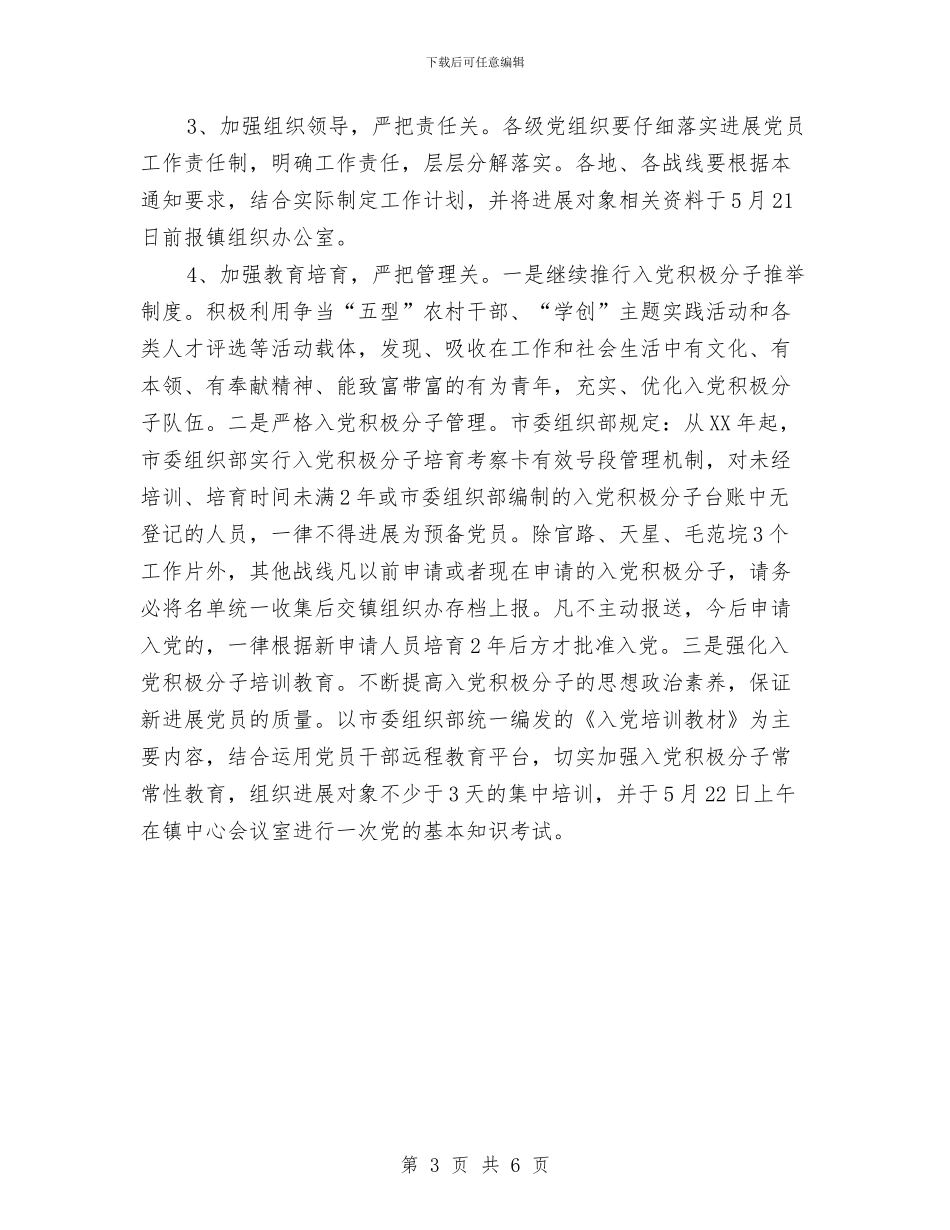 下载后可任意编辑

3、加强组织领导，严把责任关。各级党组织要仔细落实进展党员工作责任制，明确工作责任，层层分解落实。各地、各战线要根据本通知要求，结合实际制定工作计划，并将进展对象相关资料于5月21日前报镇组织办公室。

4、加强教育培育，严把管理关。一是继续推行入党积极分子推举制度。积极利用争当“五型”农村干部、“学创”主题实践活动和各类人才评选等活动载体，发现、吸收在工作和社会生活中有文化、有本领、有奉献精神、能致富带富的有为青年，充实、优化入党积极分子队伍。二是严格入党积极分子管理。市委组织部规定：从XX年起，市委组织部实行入党积极分子培育考察卡有效号段管理机制，对未经培训、培育时间未满2年或市委组织部编制的入党积极分子台账中无登记的人员，一律不得进展为预备党员。除官路、天星、毛范垸3个工作片外，其他战线凡以前申请或者现在申请的入党积极分子，请务必将名单统一收集后交镇组织办存档上报。凡不主动报送，今后申请入党的，一律根据新申请人员培育2年后方才批准入党。三是强化入党积极分子培训教育。不断提高入党积极分子的思想政治素养，保证新进展党员的质量。以市委组织部统一编发的《入党培训教材》为主要内容，结合运用党员干部远程教育平台，切实加强入党积极分子常常性教育，组织进展对象不少于3天的集中培训，并于5月22日上午在镇中心会议室进行一次党的基本知识考试。

第 3 页 共 6 页